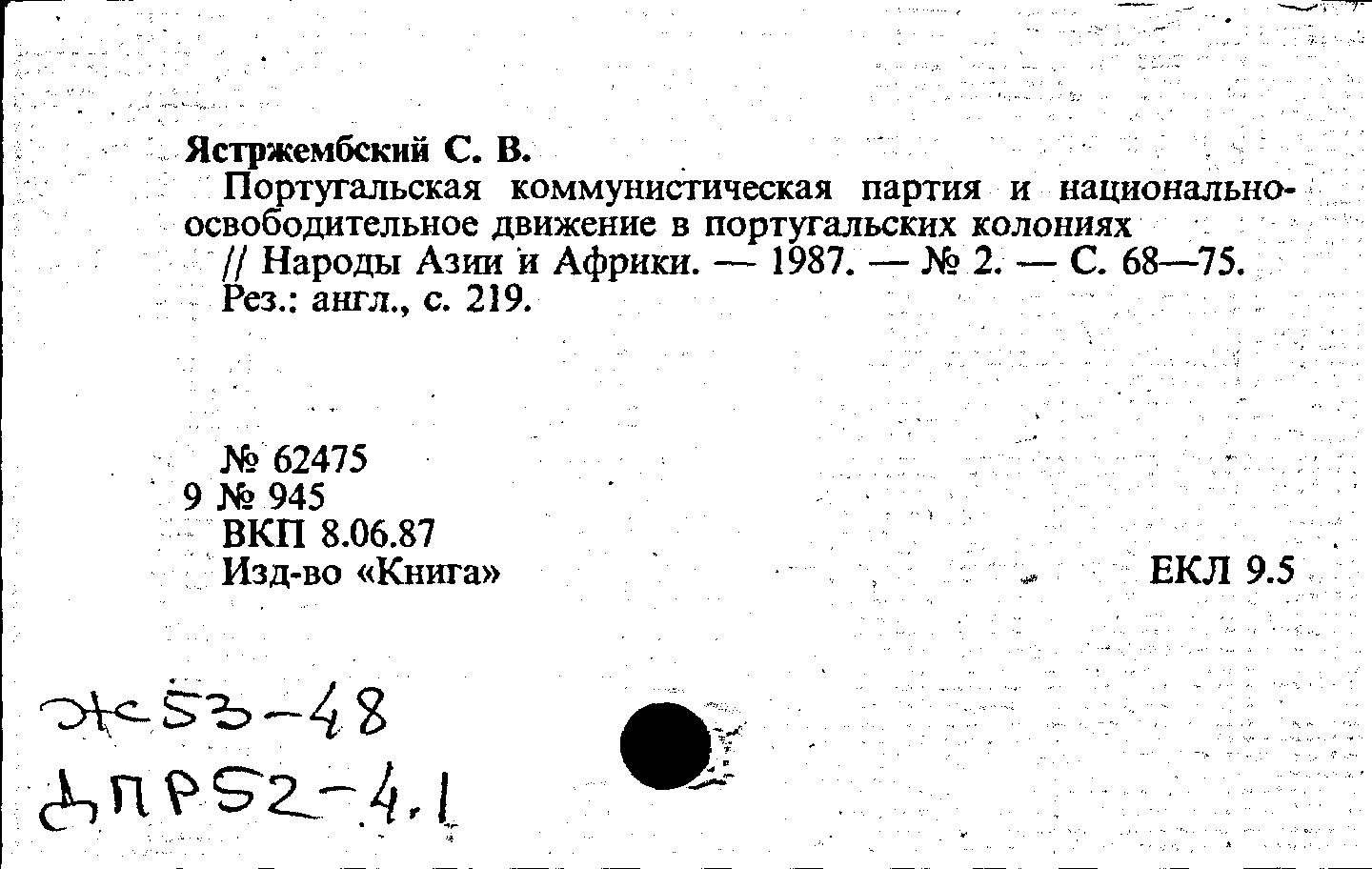 Ястржембский С. В.

Португальская коммунистическая партия и национально-освободительное движение в португальских колониях // Народы Азии и Африки. — 1987. — № 2. — С. 68—75. Рез.: англ., с. 219.

№ 62475
9 № 945
ВКП 8.06.87
Изд-во «Книга»

ЕКЛ 9.5

Ж53-48
ДПР52-4.1